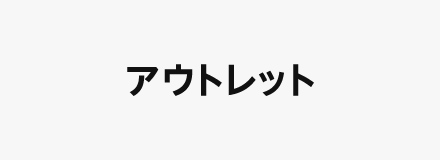 アウトレット